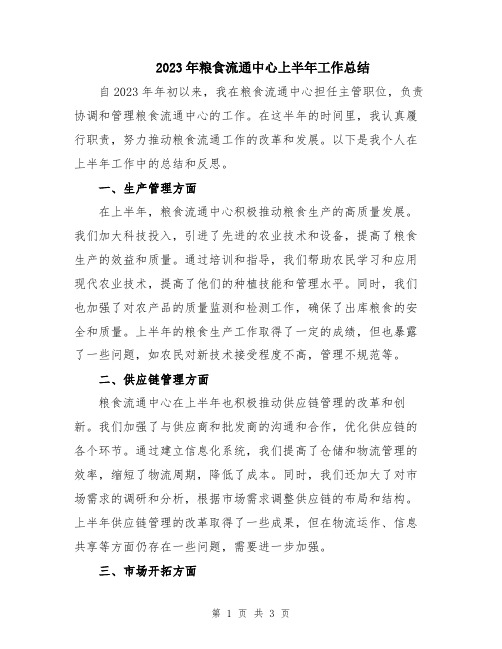 2023年粮食流通中心上半年工作总结

自2023年年初以来，我在粮食流通中心担任主管职位，负责协调和管理粮食流通中心的工作。在这半年的时间里，我认真履行职责，努力推动粮食流通工作的改革和发展。以下是我个人在上半年工作中的总结和反思。

一、生产管理方面

在上半年，粮食流通中心积极推动粮食生产的高质量发展。我们加大科技投入，引进了先进的农业技术和设备，提高了粮食生产的效益和质量。通过培训和指导，我们帮助农民学习和应用现代农业技术，提高了他们的种植技能和管理水平。同时，我们也加强了对农产品的质量监测和检测工作，确保了出库粮食的安全和质量。上半年的粮食生产工作取得了一定的成绩，但也暴露了一些问题，如农民对新技术接受程度不高，管理不规范等。

二、供应链管理方面

粮食流通中心在上半年也积极推动供应链管理的改革和创新。我们加强了与供应商和批发商的沟通和合作，优化供应链的各个环节。通过建立信息化系统，我们提高了仓储和物流管理的效率，缩短了物流周期，降低了成本。同时，我们还加大了对市场需求的调研和分析，根据市场需求调整供应链的布局和结构。上半年供应链管理的改革取得了一些成果，但在物流运作、信息共享等方面仍存在一些问题，需要进一步加强。

三、市场开拓方面

第 1 页 共 3 页